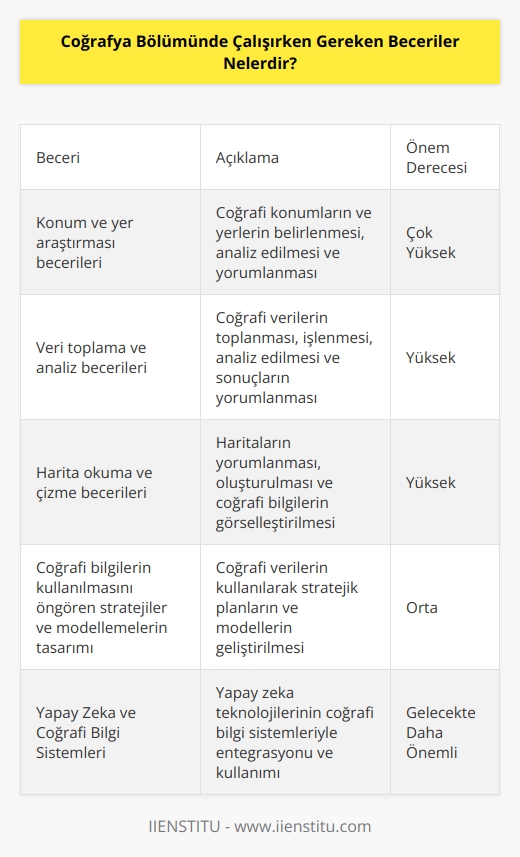 Coğrafya Bölümünde Çalışırken Gereken Beceriler Nelerdir?

| Beceri | Açıklama | Önem Derecesi |
|---|---|---|
| Konum ve yer araştırması becerileri | Coğrafi konumların ve yerlerin belirlenmesi, analiz edilmesi ve yorumlanması | Çok Yüksek |
| Veri toplama ve analiz becerileri | Coğrafi verilerin toplanması, işlenmesi, analiz edilmesi ve sonuçların yorumlanması | Yüksek |
| Harita okuma ve çizme becerileri | Haritaların yorumlanması, oluşturulması ve coğrafi bilgilerin görselleştirilmesi | Yüksek |
| Coğrafi bilgilerin kullanılmasını öngören stratejiler ve modellemelerin tasarımı | Coğrafi verilerin kullanılarak stratejik planların ve modellerin geliştirilmesi | Orta |
| Yapay Zeka ve Coğrafi Bilgi Sistemleri | Yapay zeka teknolojilerinin coğrafi bilgi sistemleriyle entegrasyonu ve kullanımı | Gelecekte Daha Önemli |

IIENSTITU - www.iienstitu.com